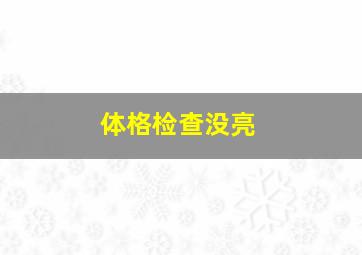 体格检查没亮